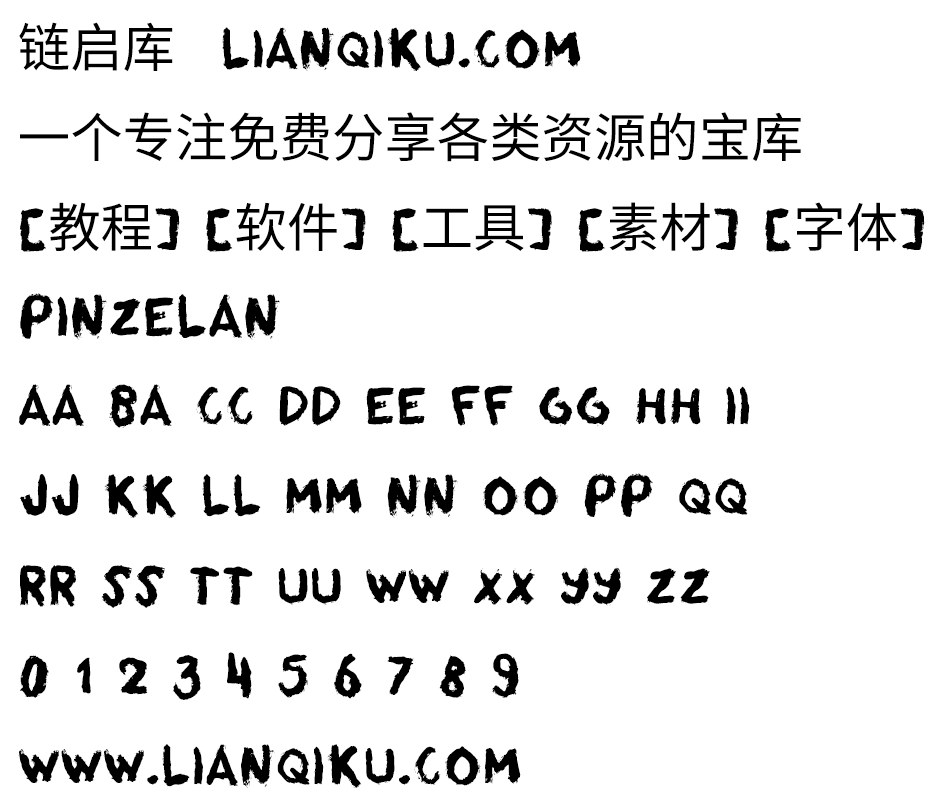 链启库 LIANQIKU.COM

一个专注免费分享各类资源的宝库

[教程] [软件] [工具] [素材] [字体]

PINZELAN

AA BA CC DD EE FF GG HH II

JJ KK LL MM NN OO PP QQ

RR SS TT UU WW XX YY ZZ

0 1 2 3 4 5 6 7 8 9

WWW.LIANQIKU.COM